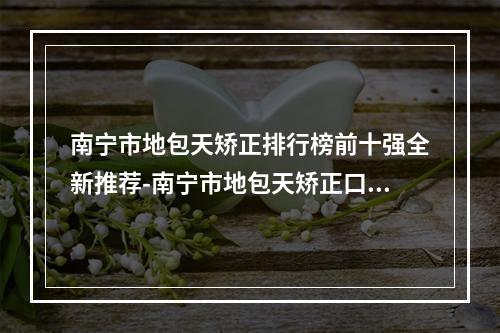 南宁市地包天矫正排行榜前十强全新推荐-南宁市地包天矫正口...